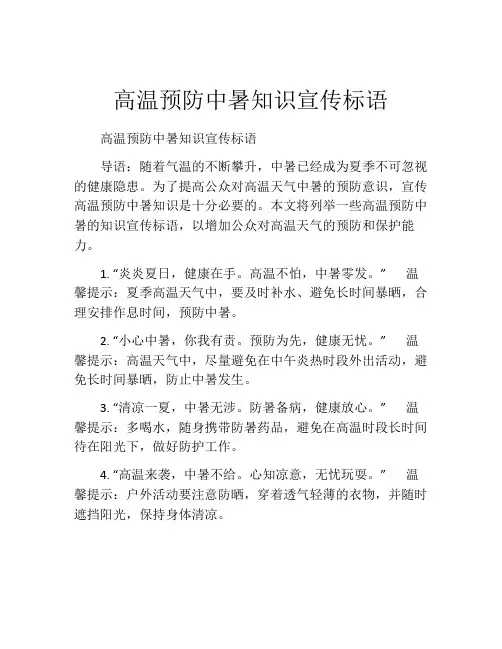 高温预防中暑知识宣传标语

高温预防中暑知识宣传标语

导语：随着气温的不断攀升，中暑已经成为夏季不可忽视的健康隐患。为了提高公众对高温天气中暑的预防意识，宣传高温预防中暑知识是十分必要的。本文将列举一些高温预防中暑的知识宣传标语，以增加公众对高温天气的预防和保护能力。

1. “炎炎夏日，健康在手。高温不怕，中暑零发。” 温馨提示：夏季高温天气中，要及时补水、避免长时间暴晒，合理安排作息时间，预防中暑。

2. “小心中暑，你我有责。预防为先，健康无忧。” 温馨提示：高温天气中，尽量避免在中午炎热时段外出活动，避免长时间暴晒，防止中暑发生。

3. “清凉一夏，中暑无涉。防暑备病，健康放心。” 温馨提示：多喝水，随身携带防暑药品，避免在高温时段长时间待在阳光下，做好防护工作。

4. “高温来袭，中暑不给。心知凉意，无忧玩耍。” 温馨提示：户外活动要注意防晒，穿着透气轻薄的衣物，并随时遮挡阳光，保持身体清凉。